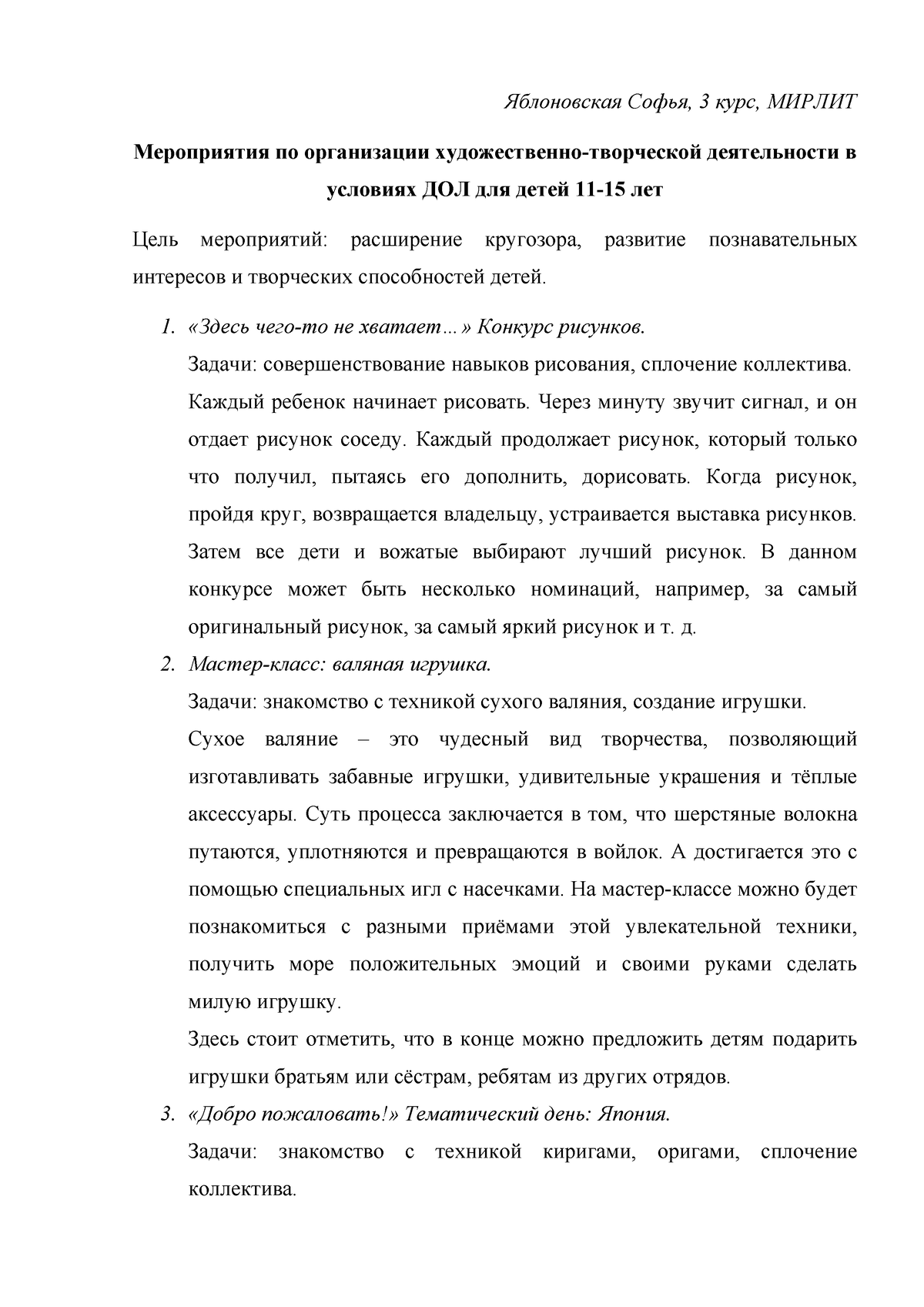 Яблоновская Софья, 3 курс, МИРЛИТ

Мероприятия по организации художественно-творческой деятельности в условиях ДОЛ для детей 11-15 лет

Цель мероприятий: расширение кругозора, развитие познавательных интересов и творческих способностей детей.

1. «Здесь чего-то не хватает…» Конкурс рисунков.

Задачи: совершенствование навыков рисования, сплочение коллектива.

Каждый ребенок начинает рисовать. Через минуту звучит сигнал, и он отдает рисунок соседу. Каждый продолжает рисунок, который только что получил, пытаясь его дополнить, дорисовать. Когда рисунок, пройдя круг, возвращается владельцу, устраивается выставка рисунков. Затем все дети и вожатые выбирают лучший рисунок. В данном конкурсе может быть несколько номинаций, например, за самый оригинальный рисунок, за самый яркий рисунок и т. д.

2. Мастер-класс: валяная игрушка.

Задачи: знакомство с техникой сухого валяния, создание игрушки.

Сухое валяние – это чудесный вид творчества, позволяющий изготавливать забавные игрушки, удивительные украшения и тёплые аксессуары. Суть процесса заключается в том, что шерстяные волокна путаются, уплотняются и превращаются в войлок. А достигается это с помощью специальных игл с насечками. На мастер-классе можно будет познакомиться с разными приёмами этой увлекательной техники, получить море положительных эмоций и своими руками сделать милую игрушку.

Здесь стоит отметить, что в конце можно предложить детям подарить игрушки братьям или сёстрам, ребятам из других отрядов.

3. «Добро пожаловать!» Тематический день: Япония.

Задачи: знакомство с техникой киригами, оригами, сплочение коллектива.